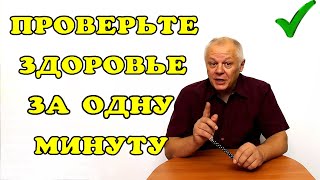 ПРОВЕРЬТЕ
ЗДОРОВЬЕ
ЗА ОДНУ
МИНУТУ